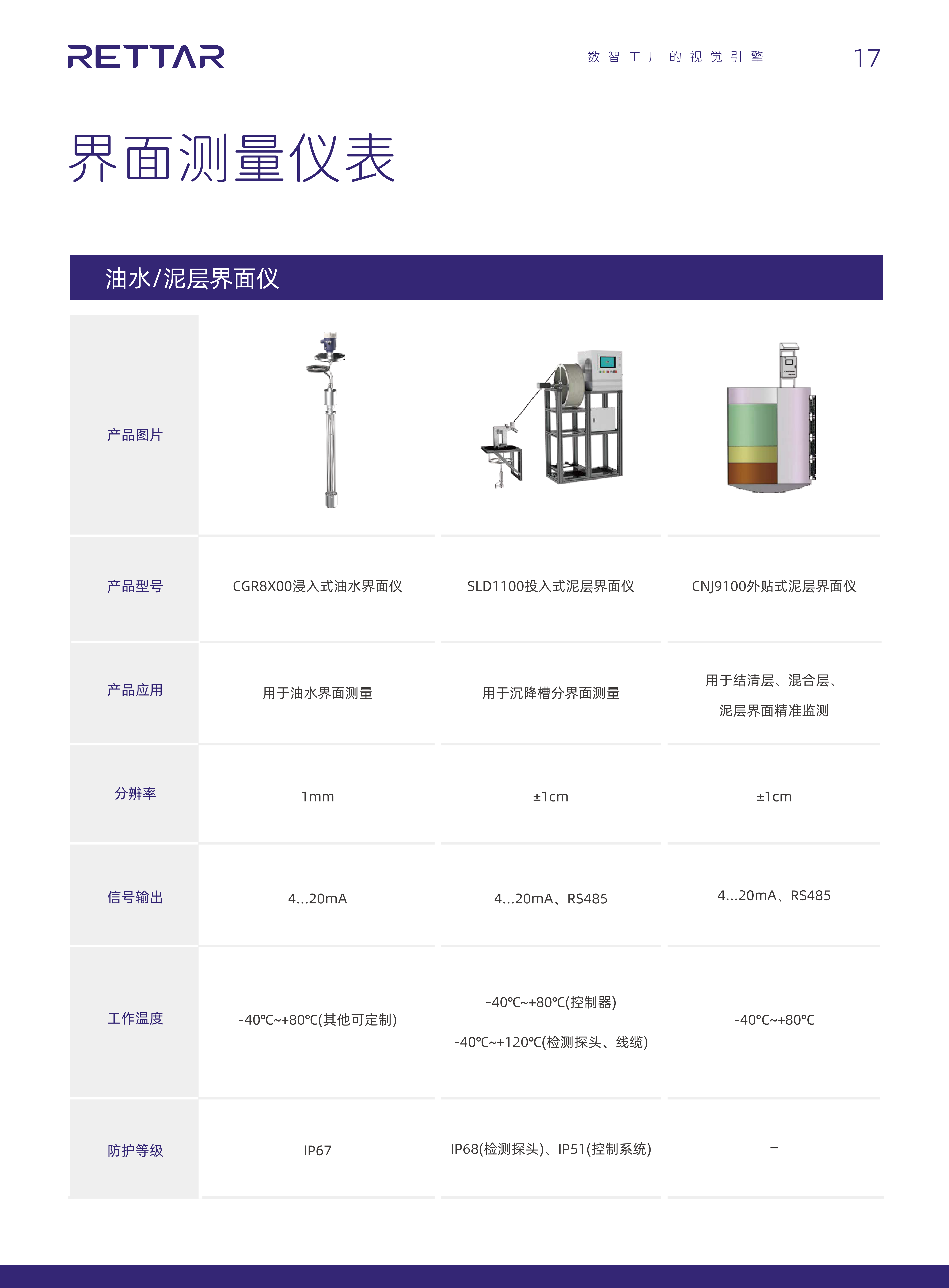 RETTAR

数智工厂的视觉引擎

17

界面测量仪表

油水/泥层界面仪

| 产品图片 | | | |
|---|---|---|---|
| 产品型号 | CGR8X00浸入式油水界面仪 | SLD1100投入式泥层界面仪 | CNJ9100外贴式泥层界面仪 |
| 产品应用 | 用于油水界面测量 | 用于沉降槽分界面测量 | 用于结清层、混合层、泥层界面精准监测 |
| 分辨率 | 1mm | ±1cm | ±1cm |
| 信号输出 | 4...20mA | 4...20mA、RS485 | 4...20mA、RS485 |
| 工作温度 | -40℃~+80℃(其他可定制) | -40℃~+80℃(控制器) -40℃~+120℃(检测探头、线缆) | -40℃~+80℃ |
| 防护等级 | IP67 | IP68(检测探头)、IP51(控制系统) | – |